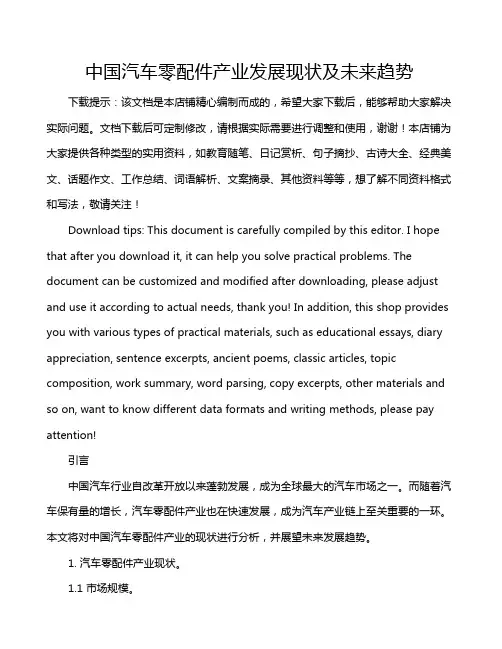 中国汽车零配件产业发展现状及未来趋势

下载提示：该文档是本店铺精心编制而成的，希望大家下载后，能够帮助大家解决实际问题。文档下载后可定制修改，请根据实际需要进行调整和使用，谢谢！本店铺为大家提供各种类型的实用资料，如教育随笔、日记赏析、句子摘抄、古诗大全、经典美文、话题作文、工作总结、词语解析、文案摘录、其他资料等等，想了解不同资料格式和写法，敬请关注！

Download tips: This document is carefully compiled by this editor. I hope that after you download it, it can help you solve practical problems. The document can be customized and modified after downloading, please adjust and use it according to actual needs, thank you! In addition, this shop provides you with various types of practical materials, such as educational essays, diary appreciation, sentence excerpts, ancient poems, classic articles, topic composition, work summary, word parsing, copy excerpts, other materials and so on, want to know different data formats and writing methods, please pay attention!

引言

中国汽车行业自改革开放以来蓬勃发展，成为全球最大的汽车市场之一。而随着汽车保有量的增长，汽车零配件产业也在快速发展，成为汽车产业链上至关重要的一环。本文将对中国汽车零配件产业的现状进行分析，并展望未来发展趋势。

1. 汽车零配件产业现状。

1.1 市场规模。